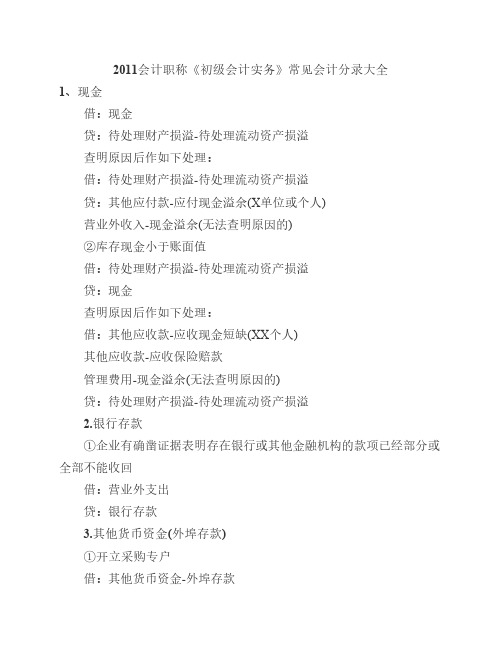 2011会计职称《初级会计实务》常见会计分录大全

1、现金

借：现金

贷：待处理财产损溢-待处理流动资产损溢

查明原因后作如下处理：

借：待处理财产损溢-待处理流动资产损溢

贷：其他应付款-应付现金溢余(X单位或个人)

营业外收入-现金溢余(无法查明原因的)

②库存现金小于账面值

借：待处理财产损溢-待处理流动资产损溢

贷：现金

查明原因后作如下处理：

借：其他应收款-应收现金短缺(XX个人)

其他应收款-应收保险赔款

管理费用-现金溢余(无法查明原因的)

贷：待处理财产损溢-待处理流动资产损溢

2.银行存款

①企业有确凿证据表明存在银行或其他金融机构的款项已经部分或全部不能收回

借：营业外支出

贷：银行存款

3.其他货币资金(外埠存款)

①开立采购专户

借：其他货币资金-外埠存款